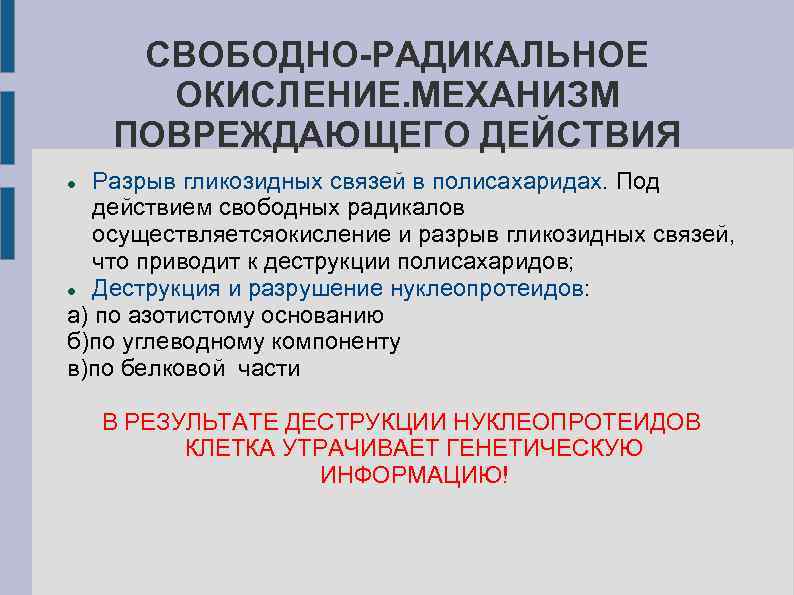 СВОБОДНО-РАДИКАЛЬНОЕ ОКИСЛЕНИЕ.МЕХАНИЗМ ПОВРЕЖДАЮЩЕГО ДЕЙСТВИЯ

• Разрыв гликозидных связей в полисахаридах. Под действием свободных радикалов осуществляетсяокисление и разрыв гликозидных связей, что приводит к деструкции полисахаридов;
• Деструкция и разрушение нуклеопротеидов:
а) по азотистому основанию
б)по углеводному компоненту
в)по белковой части

В РЕЗУЛЬТАТЕ ДЕСТРУКЦИИ НУКЛЕОПРОТЕИДОВ КЛЕТКА УТРАЧИВАЕТ ГЕНЕТИЧЕСКУЮ ИНФОРМАЦИЮ!